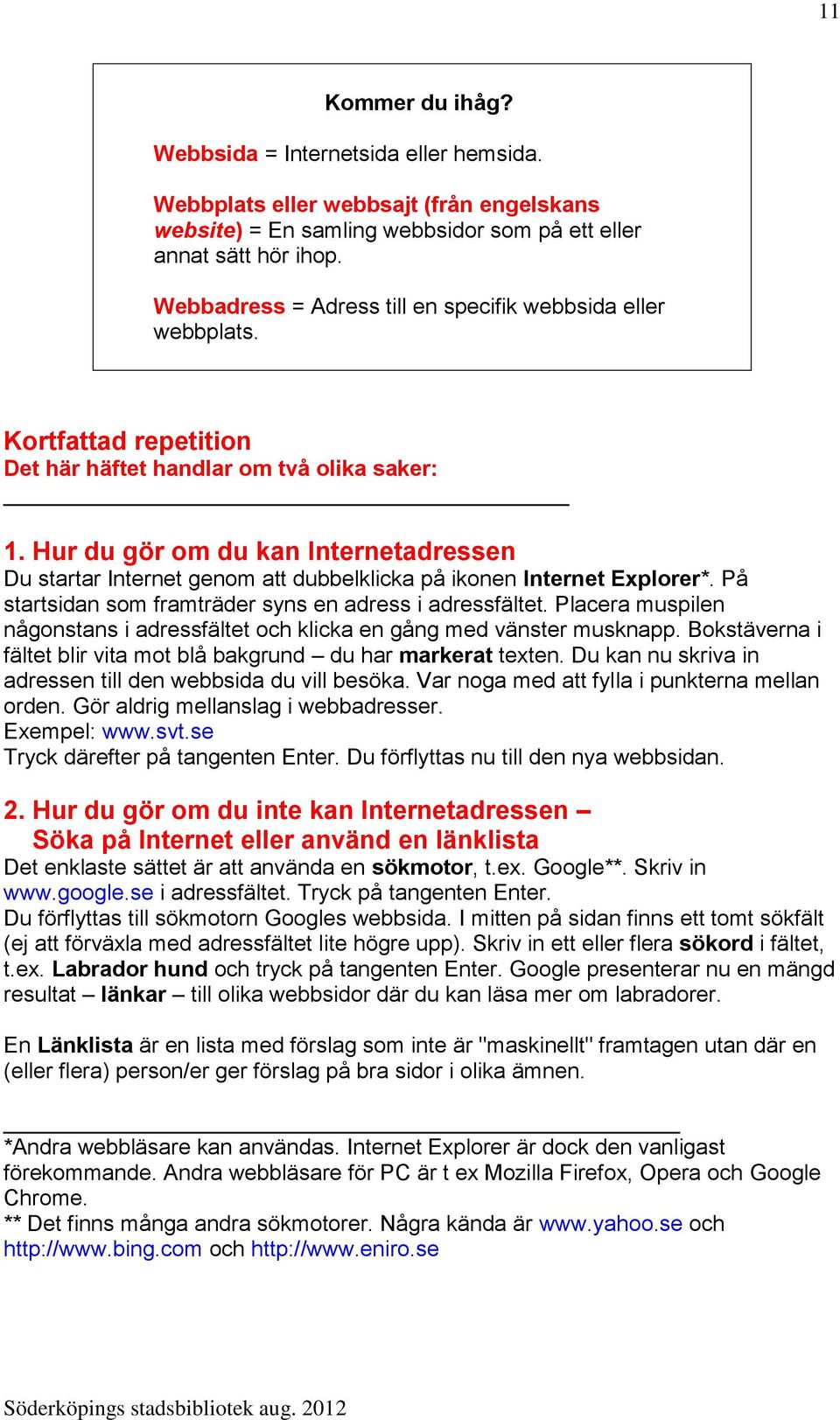 11

Kommer du ihåg?

Webbsida = Internetsida eller hemsida.

Webbplats eller webbsajt (från engelskans website) = En samling webbsidor som på ett eller annat sätt hör ihop.

Webbadress = Adress till en specifik webbsida eller webbplats.

Kortfattad repetition
Det här häftet handlar om två olika saker:

1. Hur du gör om du kan Internetadressen
Du startar Internet genom att dubbelklicka på ikonen Internet Explorer*. På startsidan som framträder syns en adress i adressfältet. Placera muspilen någonstans i adressfältet och klicka en gång med vänster musknapp. Bokstäverna i fältet blir vita mot blå bakgrund – du har markerat texten. Du kan nu skriva in adressen till den webbsida du vill besöka. Var noga med att fylla i punkterna mellan orden. Gör aldrig mellanslag i webbadresser.
Exempel: www.svt.se
Tryck därefter på tangenten Enter. Du förflyttas nu till den nya webbsidan.

2. Hur du gör om du inte kan Internetadressen – Söka på Internet eller använd en länklista
Det enklaste sättet är att använda en sökmotor, t.ex. Google**. Skriv in www.google.se i adressfältet. Tryck på tangenten Enter.
Du förflyttas till sökmotorn Googles webbsida. I mitten på sidan finns ett tomt sökfält (ej att förväxla med adressfältet lite högre upp). Skriv in ett eller flera sökord i fältet, t.ex. Labrador hund och tryck på tangenten Enter. Google presenterar nu en mängd resultat – länkar – till olika webbsidor där du kan läsa mer om labradorer.

En Länklista är en lista med förslag som inte är "maskinellt" framtagen utan där en (eller flera) person/er ger förslag på bra sidor i olika ämnen.

*Andra webbläsare kan användas. Internet Explorer är dock den vanligast förekommande. Andra webbläsare för PC är t ex Mozilla Firefox, Opera och Google Chrome.
** Det finns många andra sökmotorer. Några kända är www.yahoo.se och http://www.bing.com och http://www.eniro.se

Söderköpings stadsbibliotek aug. 2012